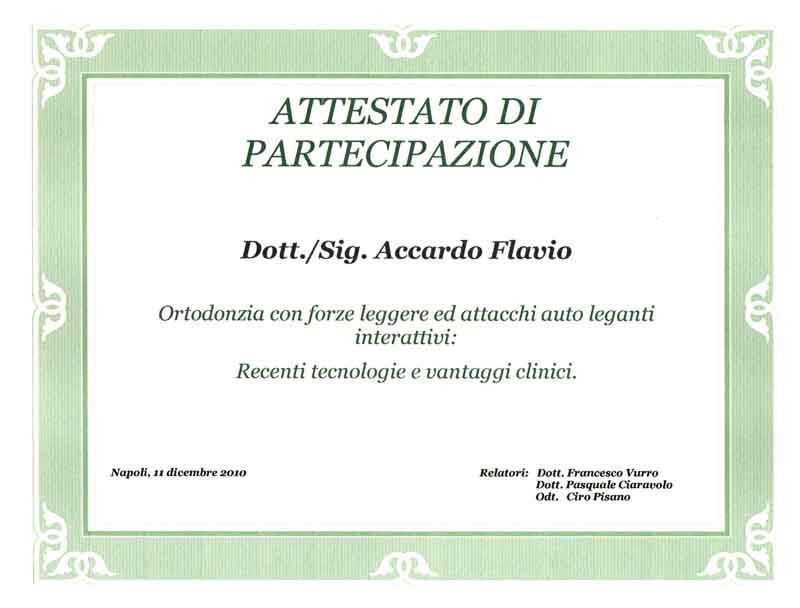 ATTESTATO DI PARTECIPAZIONE

Dott./Sig. Accardo Flavio

Ortodonzia con forze leggere ed attacchi auto leganti interattivi:

Recenti tecnologie e vantaggi clinici.

Napoli, 11 dicembre 2010

Relatori: Dott. Francesco Vurro
Dott. Pasquale Ciaravolo
Odt. Ciro Pisano